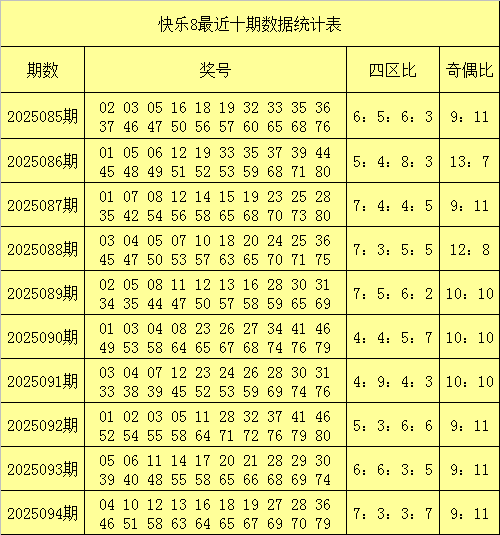 快乐8最近十期数据统计表

| 期数 | 奖号 | 四区比 | 奇偶比 |
|---|---|---|---|
| 2025085期 | 02 03 05 16 18 19 32 33 35 36 37 46 47 50 56 57 60 65 68 76 | 6：5：6：3 | 9：11 |
| 2025086期 | 01 05 06 12 19 33 35 37 39 44 45 48 49 51 52 53 59 68 71 80 | 5：4：8：3 | 13：7 |
| 2025087期 | 01 07 08 12 14 15 19 23 25 28 35 42 54 56 58 65 68 70 73 80 | 7：4：4：5 | 9：11 |
| 2025088期 | 03 04 05 07 10 18 20 24 25 36 45 47 50 53 57 63 65 70 71 75 | 7：3：5：5 | 12：8 |
| 2025089期 | 02 05 08 11 12 13 16 28 30 31 34 35 44 47 50 57 58 59 65 69 | 7：5：6：2 | 10：10 |
| 2025090期 | 01 03 04 08 23 26 27 34 41 46 49 53 58 64 65 67 68 74 76 79 | 4：4：5：7 | 10：10 |
| 2025091期 | 03 04 07 12 23 24 26 28 30 31 33 38 39 45 52 53 59 69 74 76 | 4：9：4：3 | 10：10 |
| 2025092期 | 01 02 03 05 11 28 32 37 41 46 52 54 55 58 64 71 72 76 79 80 | 5：3：6：6 | 9：11 |
| 2025093期 | 05 06 11 14 17 20 21 28 29 30 39 40 48 55 58 65 66 68 69 74 | 6：6：3：5 | 9：11 |
| 2025094期 | 04 10 12 13 16 18 19 27 28 36 46 51 58 63 64 65 67 69 70 79 | 7：3：3：7 | 9：11 |